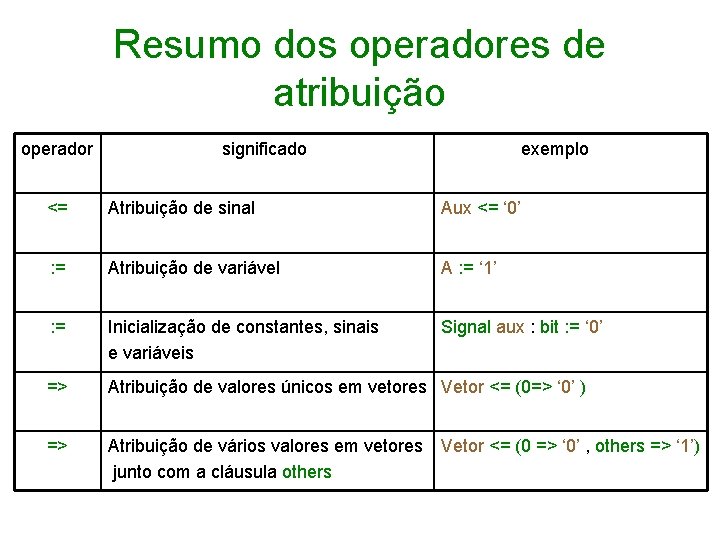 Resumo dos operadores de atribuição

| operador | significado | exemplo |
|---|---|---|
| <= | Atribuição de sinal | Aux <= ‘0’ |
| := | Atribuição de variável | A := ‘1’ |
| := | Inicialização de constantes, sinais e variáveis | Signal aux : bit := ‘0’ |
| => | Atribuição de valores únicos em vetores | Vetor <= (0=> ‘0’ ) |
| => | Atribuição de vários valores em vetores junto com a cláusula others | Vetor <= (0 => ‘0’ , others => ‘1’) |